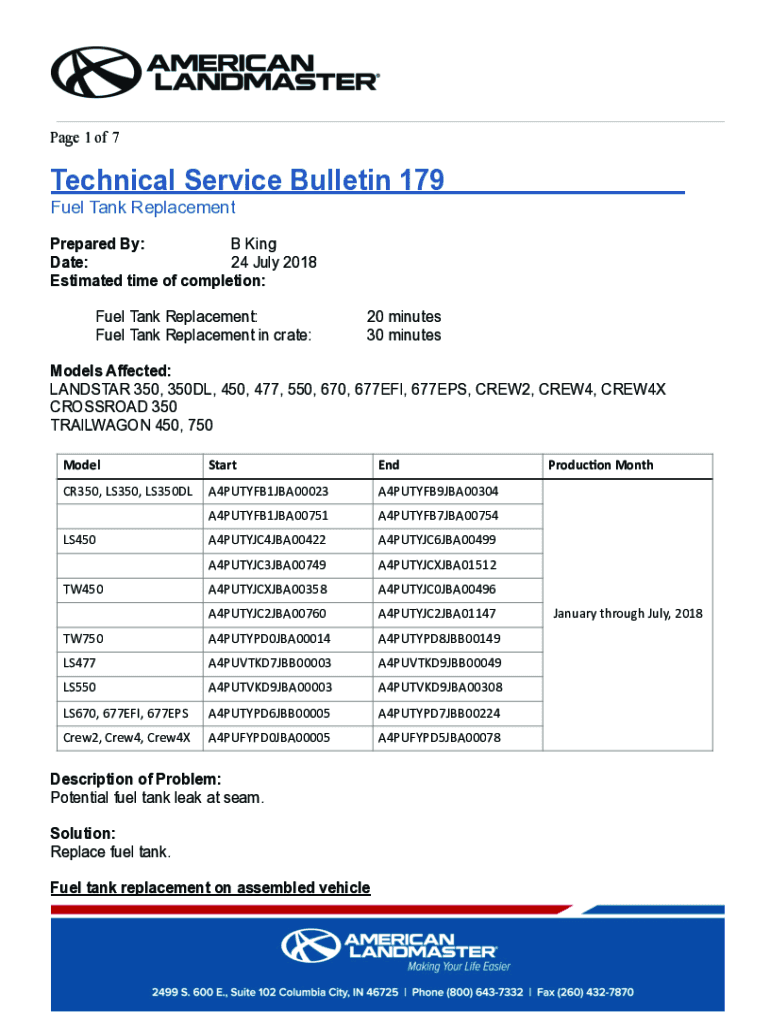 AMERICAN LANDMASTER®

Page 1 of 7

Technical Service Bulletin 179

Fuel Tank Replacement

Prepared By: B King
Date: 24 July 2018
Estimated time of completion:

Fuel Tank Replacement: 20 minutes
Fuel Tank Replacement in crate: 30 minutes

Models Affected:
LANDSTAR 350, 350DL, 450, 477, 550, 670, 677EFI, 677EPS, CREW2, CREW4, CREW4X
CROSSROAD 350
TRAILWAGON 450, 750

| Model | Start | End | Production Month |
|---|---|---|---|
| CR350, LS350, LS350DL | A4PUTYFB1JBA00023 | A4PUTYFB9JBA00304 | January through July, 2018 |
| | A4PUTYFB1JBA00751 | A4PUTYFB7JBA00754 | |
| LS450 | A4PUTYJC4JBA00422 | A4PUTYJC6JBA00499 | |
| | A4PUTYJC3JBA00749 | A4PUTYJCXJBA01512 | |
| TW450 | A4PUTYJCXJBA00358 | A4PUTYJC0JBA00496 | |
| | A4PUTYJC2JBA00760 | A4PUTYJC2JBA01147 | |
| TW750 | A4PUTYPD0JBA00014 | A4PUTYPD8JBB00149 | |
| LS477 | A4PUVTKD7JBB00003 | A4PUVTKD9JBB00049 | |
| LS550 | A4PUTVKD9JBA00003 | A4PUTVKD9JBA00308 | |
| LS670, 677EFI, 677EPS | A4PUTYPD6JBB00005 | A4PUTYPD7JBB00224 | |
| Crew2, Crew4, Crew4X | A4PUFYPD0JBA00005 | A4PUFYPD5JBA00078 | |

Description of Problem:
Potential fuel tank leak at seam.

Solution:
Replace fuel tank.

Fuel tank replacement on assembled vehicle

AMERICAN LANDMASTER®
Making Your Life Easier
2499 S. 600 E., Suite 102 Columbia City, IN 46725 | Phone (800) 643-7332 | Fax (260) 432-7870